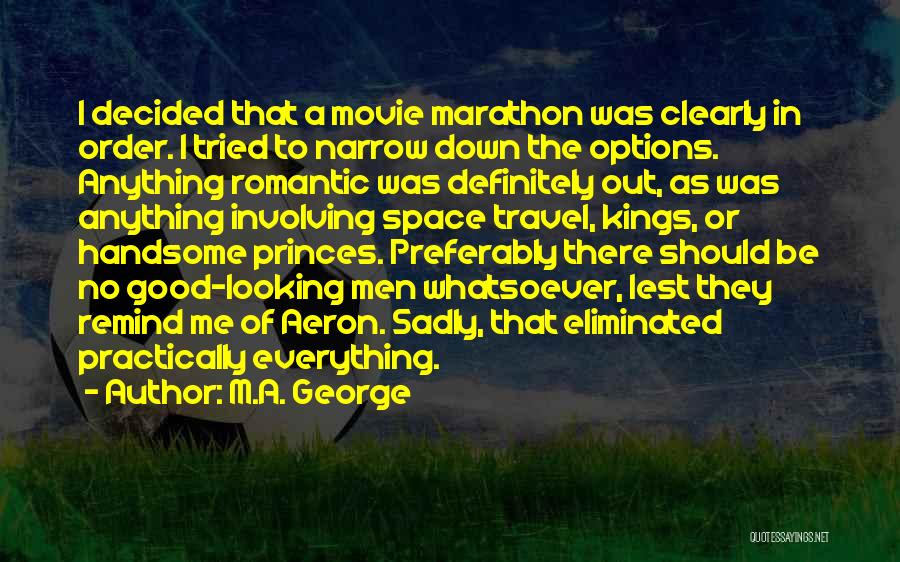 I decided that a movie marathon was clearly in order. I tried to narrow down the options. Anything romantic was definitely out, as was anything involving space travel, kings, or handsome princes. Preferably there should be no good-looking men whatsoever, lest they remind me of Aeron. Sadly, that eliminated practically everything.

- Author: M.A. George

QUOTESSAYINGS.NET